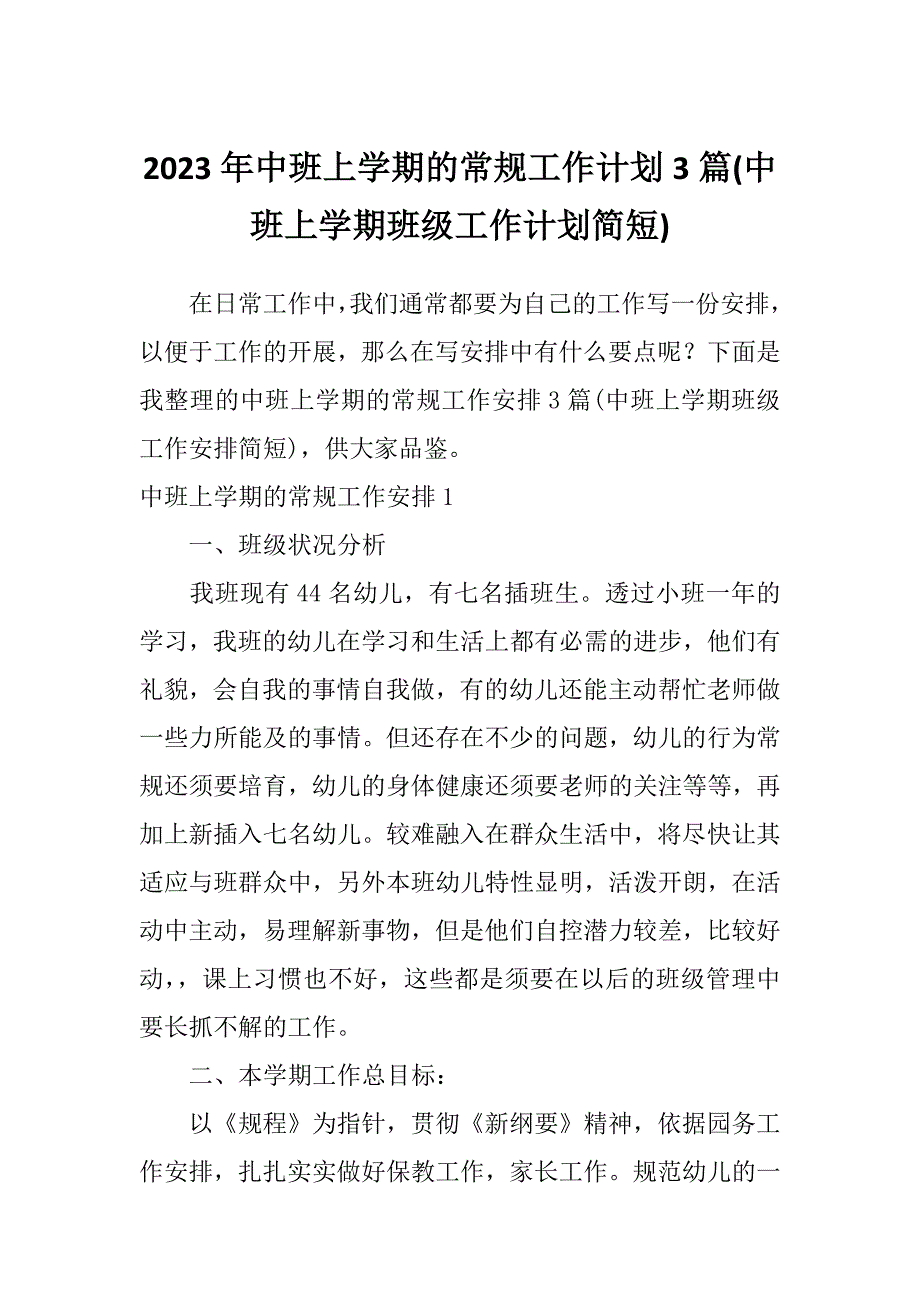 2023 年中班上学期的常规工作计划 3 篇(中班上学期班级工作计划简短)

在日常工作中，我们通常都要为自己的工作写一份安排，以便于工作的开展，那么在写安排中有什么要点呢？下面是我整理的中班上学期的常规工作安排 3 篇(中班上学期班级工作安排简短)，供大家品鉴。

中班上学期的常规工作安排 1

一、班级状况分析

我班现有 44 名幼儿，有七名插班生。透过小班一年的学习，我班的幼儿在学习和生活上都有必需的进步，他们有礼貌，会自我的事情自我做，有的幼儿还能主动帮忙老师做一些力所能及的事情。但还存在不少的问题，幼儿的行为常规还须要培育，幼儿的身体健康还须要老师的关注等等，再加上新插入七名幼儿。较难融入在群众生活中，将尽快让其适应与班群众中，另外本班幼儿特性显明，活泼开朗，在活动中主动，易理解新事物，但是他们自控潜力较差，比较好动，，课上习惯也不好，这些都是须要在以后的班级管理中要长抓不解的工作。

二、本学期工作总目标：

以《规程》为指针，贯彻《新纲要》精神，依据园务工作安排，扎扎实实做好保教工作，家长工作。规范幼儿的一